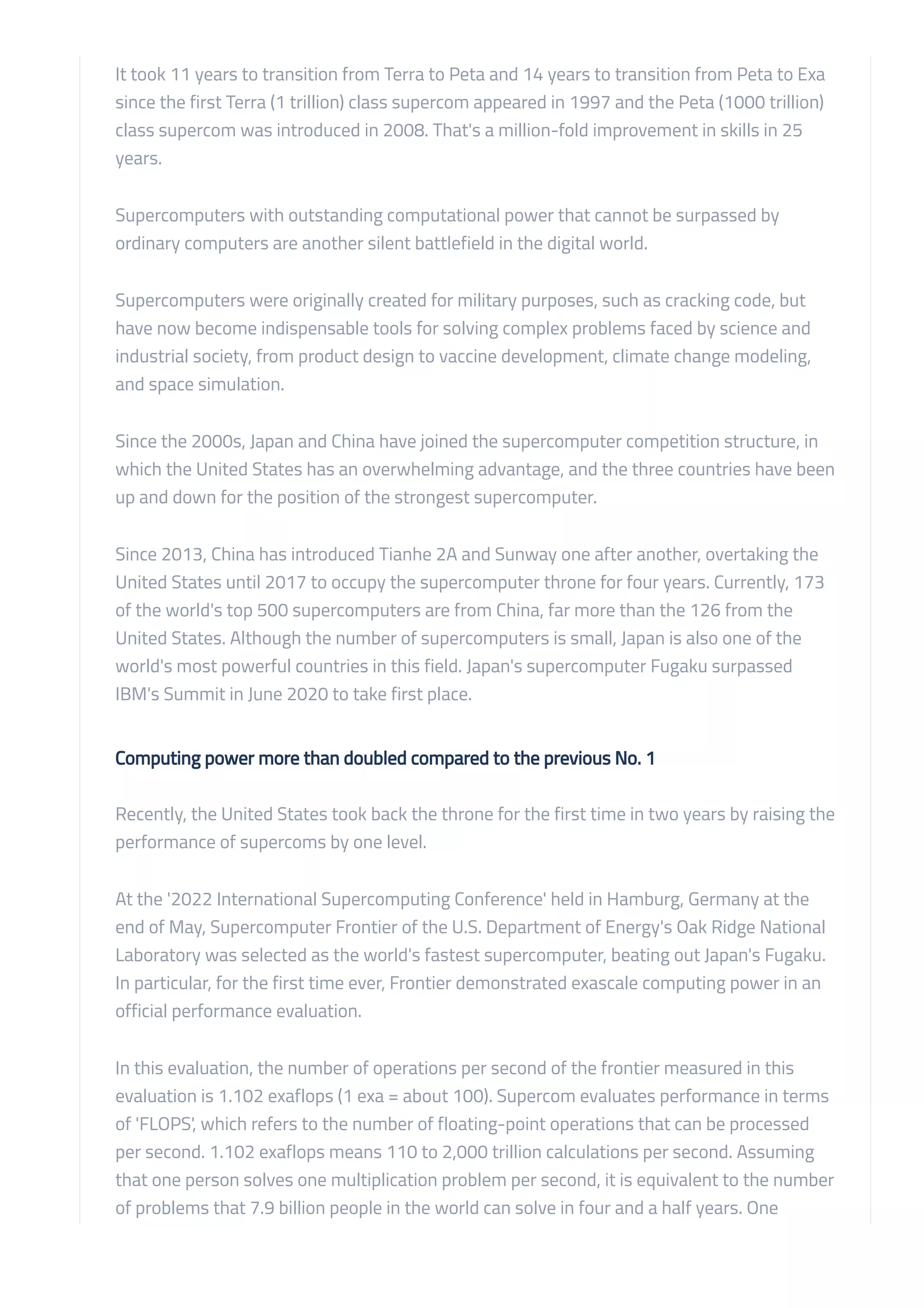 It took 11 years to transition from Terra to Peta and 14 years to transition from Peta to Exa since the first Terra (1 trillion) class supercom appeared in 1997 and the Peta (1000 trillion) class supercom was introduced in 2008. That's a million-fold improvement in skills in 25 years.

Supercomputers with outstanding computational power that cannot be surpassed by ordinary computers are another silent battlefield in the digital world.

Supercomputers were originally created for military purposes, such as cracking code, but have now become indispensable tools for solving complex problems faced by science and industrial society, from product design to vaccine development, climate change modeling, and space simulation.

Since the 2000s, Japan and China have joined the supercomputer competition structure, in which the United States has an overwhelming advantage, and the three countries have been up and down for the position of the strongest supercomputer.

Since 2013, China has introduced Tianhe 2A and Sunway one after another, overtaking the United States until 2017 to occupy the supercomputer throne for four years. Currently, 173 of the world's top 500 supercomputers are from China, far more than the 126 from the United States. Although the number of supercomputers is small, Japan is also one of the world's most powerful countries in this field. Japan's supercomputer Fugaku surpassed IBM's Summit in June 2020 to take first place.

Computing power more than doubled compared to the previous No. 1

Recently, the United States took back the throne for the first time in two years by raising the performance of supercoms by one level.

At the '2022 International Supercomputing Conference' held in Hamburg, Germany at the end of May, Supercomputer Frontier of the U.S. Department of Energy's Oak Ridge National Laboratory was selected as the world's fastest supercomputer, beating out Japan's Fugaku. In particular, for the first time ever, Frontier demonstrated exascale computing power in an official performance evaluation.

In this evaluation, the number of operations per second of the frontier measured in this evaluation is 1.102 exaflops (1 exa = about 100). Supercom evaluates performance in terms of 'FLOPS', which refers to the number of floating-point operations that can be processed per second. 1.102 exaflops means 110 to 2,000 trillion calculations per second. Assuming that one person solves one multiplication problem per second, it is equivalent to the number of problems that 7.9 billion people in the world can solve in four and a half years. One